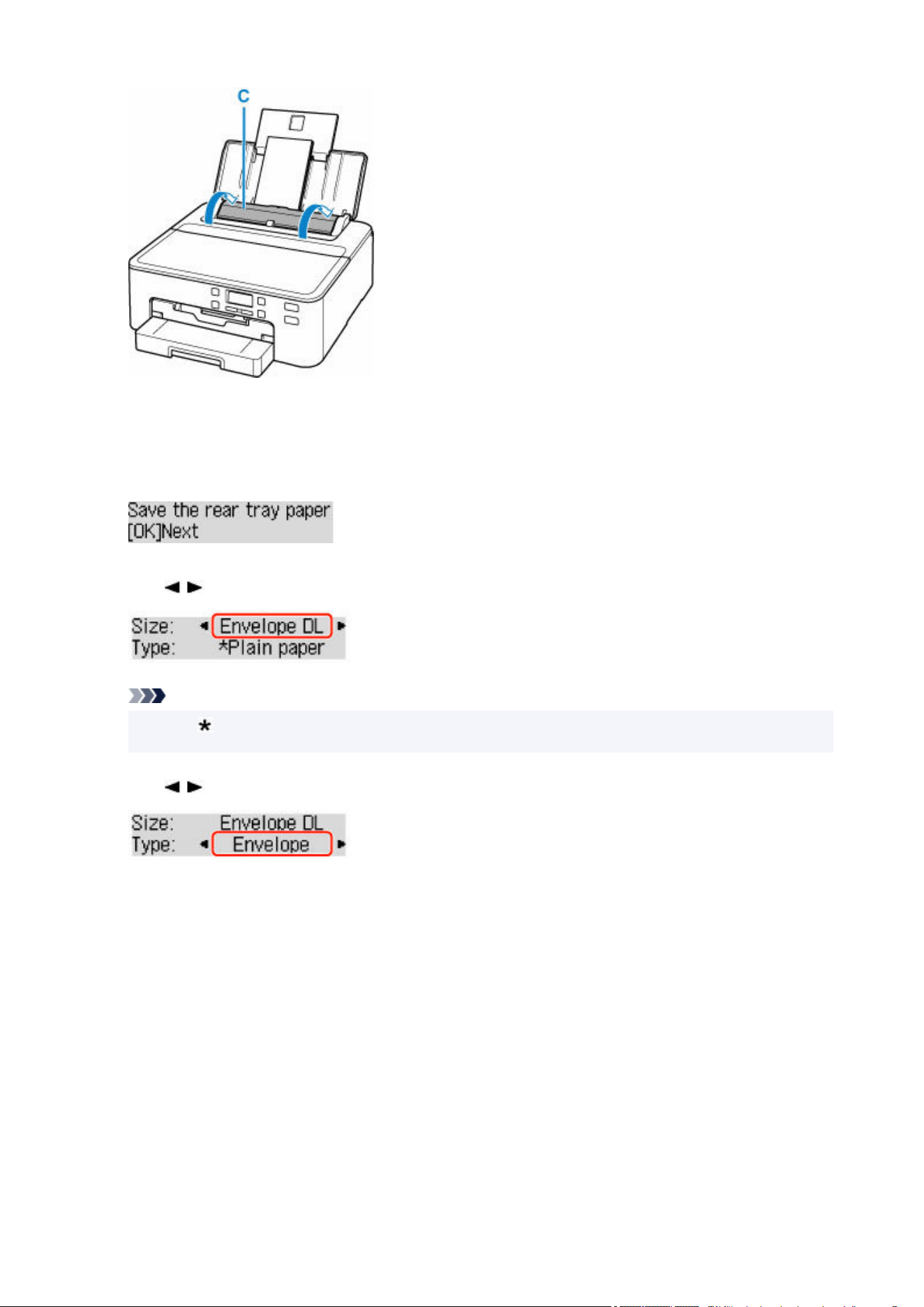 C

Save the rear tray paper
[OK]Next

◄ ►

Size: ◄ Envelope DL ►
Type: *Plain paper

*

◄ ►

Size: Envelope DL
Type: ◄ Envelope ►